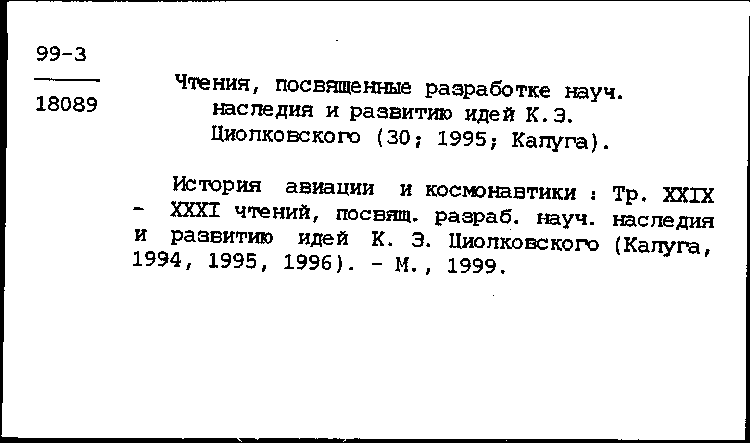 99-3
18089

Чтения, посвященные разработке науч. наследия и развитию идей К.Э. Циолковского (30; 1995; Калуга).

История авиации и космонавтики : Тр. XXIX - XXXI чтений, посвящ. разраб. науч. наследия и развитию идей К. Э. Циолковского (Калуга, 1994, 1995, 1996). - М., 1999.